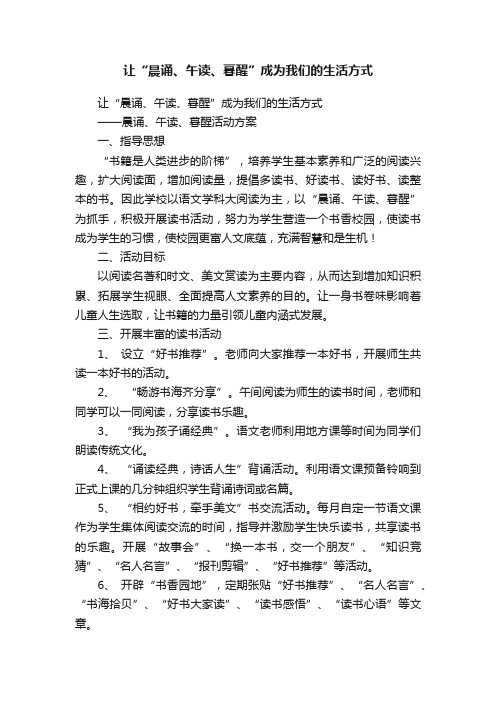 让“晨诵、午读、暮醒”成为我们的生活方式

让“晨诵、午读、暮醒”成为我们的生活方式

——晨诵、午读、暮醒活动方案

一、指导思想

“书籍是人类进步的阶梯”，培养学生基本素养和广泛的阅读兴趣，扩大阅读面，增加阅读量，提倡多读书、好读书、读好书、读整本的书。因此学校以语文学科大阅读为主，以“晨诵、午读、暮醒”为抓手，积极开展读书活动，努力为学生营造一个书香校园，使读书成为学生的习惯，使校园更富人文底蕴，充满智慧和是生机！

二、活动目标

以阅读名著和时文、美文赏读为主要内容，从而达到增加知识积累、拓展学生视眼、全面提高人文素养的目的。让一身书卷味影响着儿童人生选取，让书籍的力量引领儿童内涵式发展。

三、开展丰富的读书活动

1、 设立“好书推荐”。老师向大家推荐一本好书，开展师生共读一本好书的活动。

2、 “畅游书海齐分享”。午间阅读为师生的读书时间，老师和同学可以一同阅读，分享读书乐趣。

3、 “我为孩子诵经典”。语文老师利用地方课等时间为同学们朗读传统文化。

4、 “诵读经典，诗话人生”背诵活动。利用语文课预备铃响到正式上课的几分钟组织学生背诵诗词或名篇。

5、 “相约好书，牵手美文”书交流活动。每月自定一节语文课作为学生集体阅读交流的时间，指导并激励学生快乐读书，共享读书的乐趣。开展“故事会”、“换一本书，交一个朋友”、“知识竞猜”、“名人名言”、“报刊剪辑”、“好书推荐”等活动。

6、 开辟“书香园地”，定期张贴“好书推荐”、“名人名言”、“书海拾贝”、“好书大家读”、“读书感悟”、“读书心语”等文章。